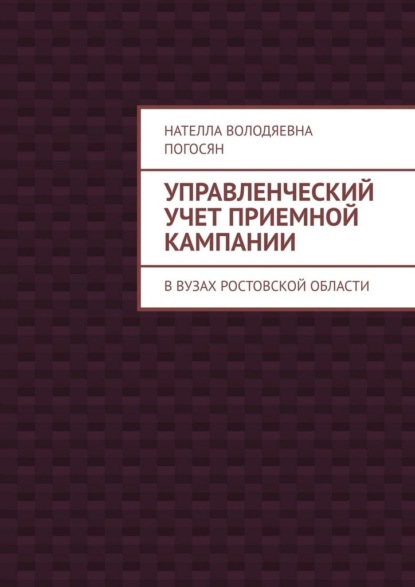 НАТЕЛЛА ВОЛОДЯЕВНА ПОГОСЯН

УПРАВЛЕНЧЕСКИЙ УЧЕТ ПРИЕМНОЙ КАМПАНИИ

В ВУЗАХ РОСТОВСКОЙ ОБЛАСТИ